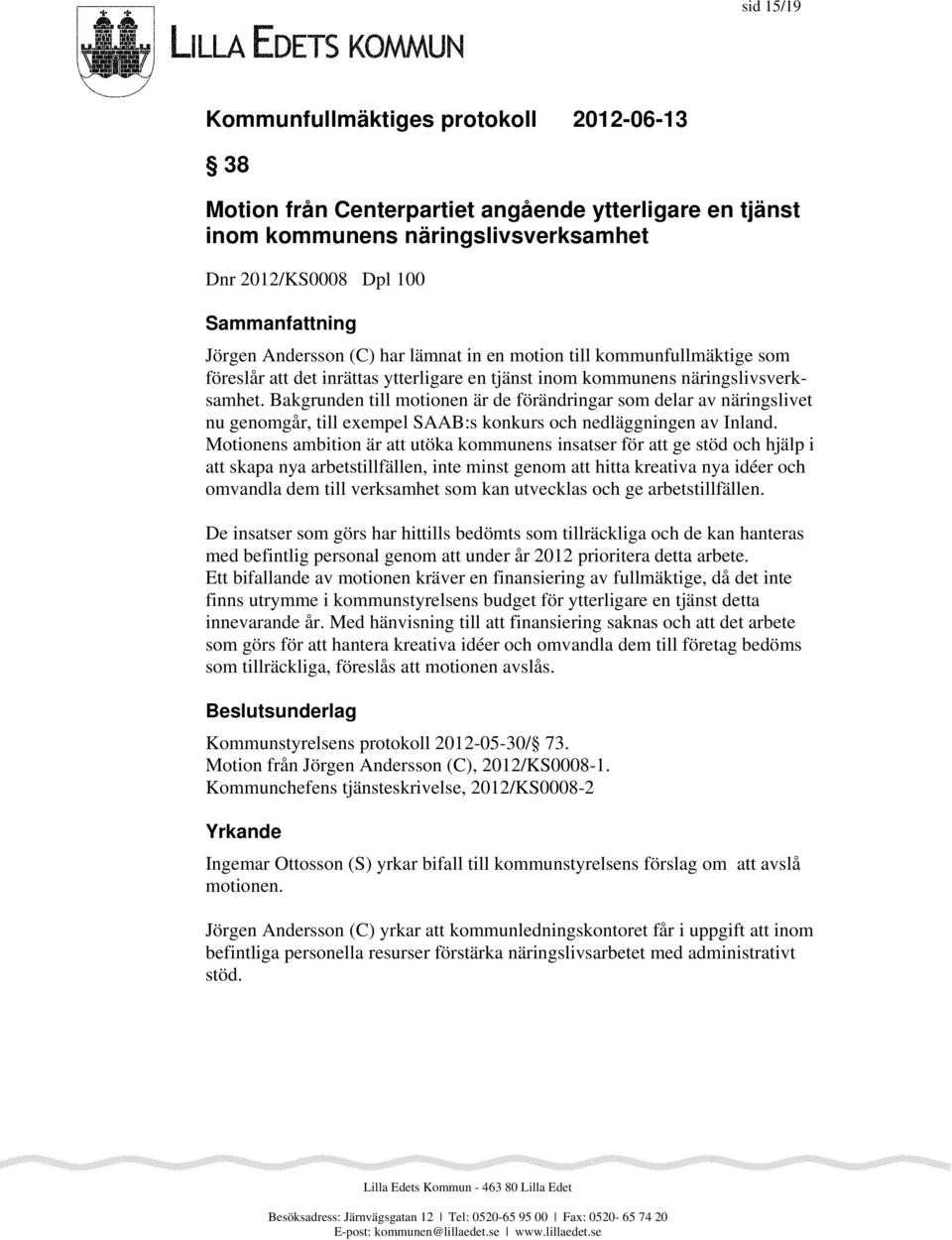 sid 15/19

LILLA EDETS KOMMUN

Kommunfullmäktiges protokoll 2012-06-13

§ 38

Motion från Centerpartiet angående ytterligare en tjänst inom kommunens näringslivsverksamhet

Dnr 2012/KS0008 Dpl 100

Sammanfattning

Jörgen Andersson (C) har lämnat in en motion till kommunfullmäktige som föreslår att det inrättas ytterligare en tjänst inom kommunens näringslivsverksamhet. Bakgrunden till motionen är de förändringar som delar av näringslivet nu genomgår, till exempel SAAB:s konkurs och nedläggningen av Inland. Motionens ambition är att utöka kommunens insatser för att ge stöd och hjälp i att skapa nya arbetstillfällen, inte minst genom att hitta kreativa nya idéer och omvandla dem till verksamhet som kan utvecklas och ge arbetstillfällen.

De insatser som görs har hittills bedömts som tillräckliga och de kan hanteras med befintlig personal genom att under år 2012 prioritera detta arbete.
Ett bifallande av motionen kräver en finansiering av fullmäktige, då det inte finns utrymme i kommunstyrelsens budget för ytterligare en tjänst detta innevarande år. Med hänvisning till att finansiering saknas och att det arbete som görs för att hantera kreativa idéer och omvandla dem till företag bedöms som tillräckliga, föreslås att motionen avslås.

Beslutsunderlag

Kommunstyrelsens protokoll 2012-05-30/§ 73.
Motion från Jörgen Andersson (C), 2012/KS0008-1.
Kommunchefens tjänsteskrivelse, 2012/KS0008-2

Yrkande

Ingemar Ottosson (S) yrkar bifall till kommunstyrelsens förslag om att avslå motionen.

Jörgen Andersson (C) yrkar att kommunledningskontoret får i uppgift att inom befintliga personella resurser förstärka näringslivsarbetet med administrativt stöd.

Lilla Edets Kommun - 463 80 Lilla Edet

Besöksadress: Järnvägsgatan 12 | Tel: 0520-65 95 00 | Fax: 0520- 65 74 20
E-post: kommunen@lillaedet.se | www.lillaedet.se